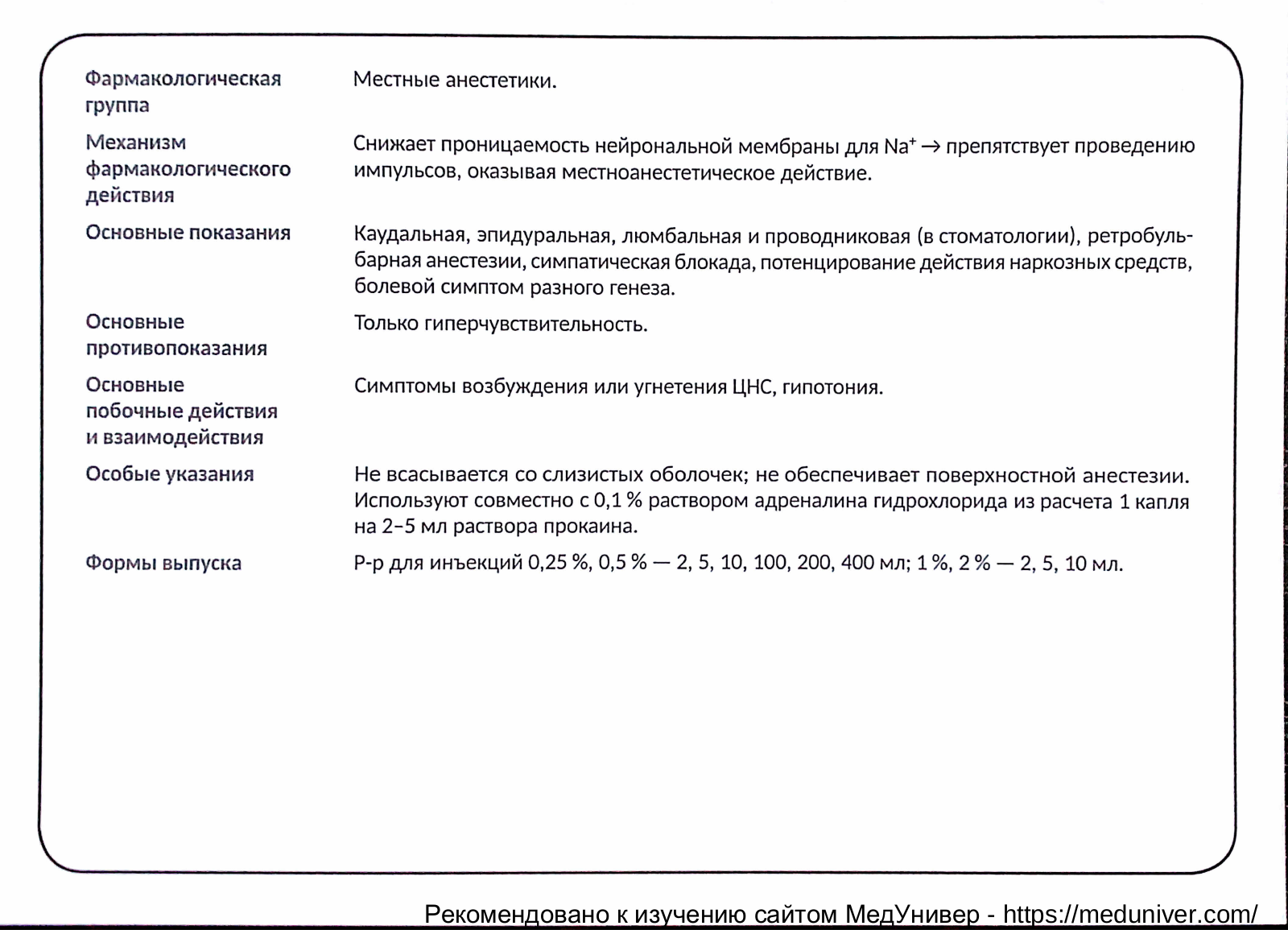 | | |
|---|---|
| Фармакологическая группа | Местные анестетики. |
| Механизм фармакологического действия | Снижает проницаемость нейрональной мембраны для $Na^+$ → препятствует проведению импульсов, оказывая местноанестетическое действие. |
| Основные показания | Каудальная, эпидуральная, люмбальная и проводниковая (в стоматологии), ретробульбарная анестезии, симпатическая блокада, потенцирование действия наркозных средств, болевой симптом разного генеза. |
| Основные противопоказания | Только гиперчувствительность. |
| Основные побочные действия и взаимодействия | Симптомы возбуждения или угнетения ЦНС, гипотония. |
| Особые указания | Не всасывается со слизистых оболочек; не обеспечивает поверхностной анестезии. Используют совместно с 0,1 % раствором адреналина гидрохлорида из расчета 1 капля на 2–5 мл раствора прокаина. |
| Формы выпуска | Р-р для инъекций 0,25 %, 0,5 % — 2, 5, 10, 100, 200, 400 мл; 1 %, 2 % — 2, 5, 10 мл. |

Рекомендовано к изучению сайтом МедУнивер - https://meduniver.com/